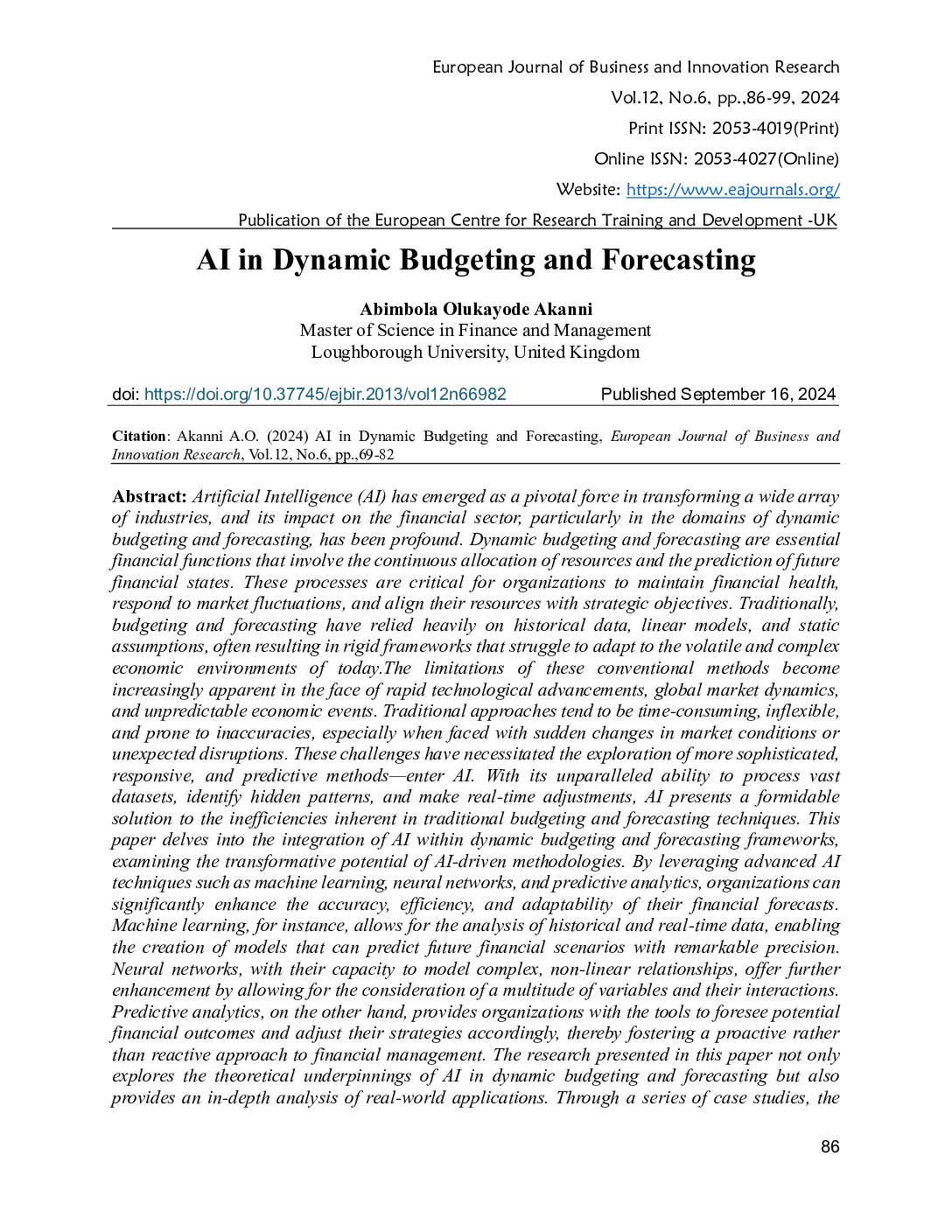 European Journal of Business and Innovation Research
Vol.12, No.6, pp.,86-99, 2024
Print ISSN: 2053-4019(Print)
Online ISSN: 2053-4027(Online)
Website: https://www.eajournals.org/
Publication of the European Centre for Research Training and Development -UK

AI in Dynamic Budgeting and Forecasting

Abimbola Olukayode Akanni
Master of Science in Finance and Management
Loughborough University, United Kingdom

doi: https://doi.org/10.37745/ejbir.2013/vol12n66982 Published September 16, 2024

Citation: Akanni A.O. (2024) AI in Dynamic Budgeting and Forecasting, European Journal of Business and Innovation Research, Vol.12, No.6, pp.,69-82

Abstract: Artificial Intelligence (AI) has emerged as a pivotal force in transforming a wide array of industries, and its impact on the financial sector, particularly in the domains of dynamic budgeting and forecasting, has been profound. Dynamic budgeting and forecasting are essential financial functions that involve the continuous allocation of resources and the prediction of future financial states. These processes are critical for organizations to maintain financial health, respond to market fluctuations, and align their resources with strategic objectives. Traditionally, budgeting and forecasting have relied heavily on historical data, linear models, and static assumptions, often resulting in rigid frameworks that struggle to adapt to the volatile and complex economic environments of today.The limitations of these conventional methods become increasingly apparent in the face of rapid technological advancements, global market dynamics, and unpredictable economic events. Traditional approaches tend to be time-consuming, inflexible, and prone to inaccuracies, especially when faced with sudden changes in market conditions or unexpected disruptions. These challenges have necessitated the exploration of more sophisticated, responsive, and predictive methods—enter AI. With its unparalleled ability to process vast datasets, identify hidden patterns, and make real-time adjustments, AI presents a formidable solution to the inefficiencies inherent in traditional budgeting and forecasting techniques. This paper delves into the integration of AI within dynamic budgeting and forecasting frameworks, examining the transformative potential of AI-driven methodologies. By leveraging advanced AI techniques such as machine learning, neural networks, and predictive analytics, organizations can significantly enhance the accuracy, efficiency, and adaptability of their financial forecasts. Machine learning, for instance, allows for the analysis of historical and real-time data, enabling the creation of models that can predict future financial scenarios with remarkable precision. Neural networks, with their capacity to model complex, non-linear relationships, offer further enhancement by allowing for the consideration of a multitude of variables and their interactions. Predictive analytics, on the other hand, provides organizations with the tools to foresee potential financial outcomes and adjust their strategies accordingly, thereby fostering a proactive rather than reactive approach to financial management. The research presented in this paper not only explores the theoretical underpinnings of AI in dynamic budgeting and forecasting but also provides an in-depth analysis of real-world applications. Through a series of case studies, the

86